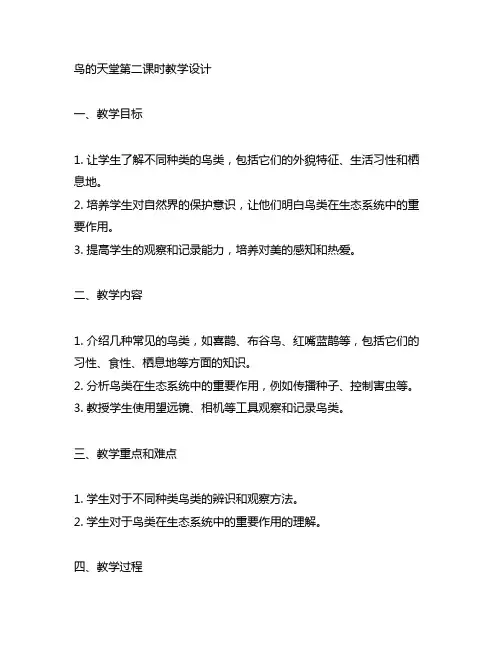 鸟的天堂第二课时教学设计

一、教学目标

1. 让学生了解不同种类的鸟类，包括它们的外貌特征、生活习性和栖息地。
2. 培养学生对自然界的保护意识，让他们明白鸟类在生态系统中的重要作用。
3. 提高学生的观察和记录能力，培养对美的感知和热爱。

二、教学内容

1. 介绍几种常见的鸟类，如喜鹊、布谷鸟、红嘴蓝鹊等，包括它们的习性、食性、栖息地等方面的知识。
2. 分析鸟类在生态系统中的重要作用，例如传播种子、控制害虫等。
3. 教授学生使用望远镜、相机等工具观察和记录鸟类。

三、教学重点和难点

1. 学生对于不同种类鸟类的辨识和观察方法。
2. 学生对于鸟类在生态系统中的重要作用的理解。

四、教学过程